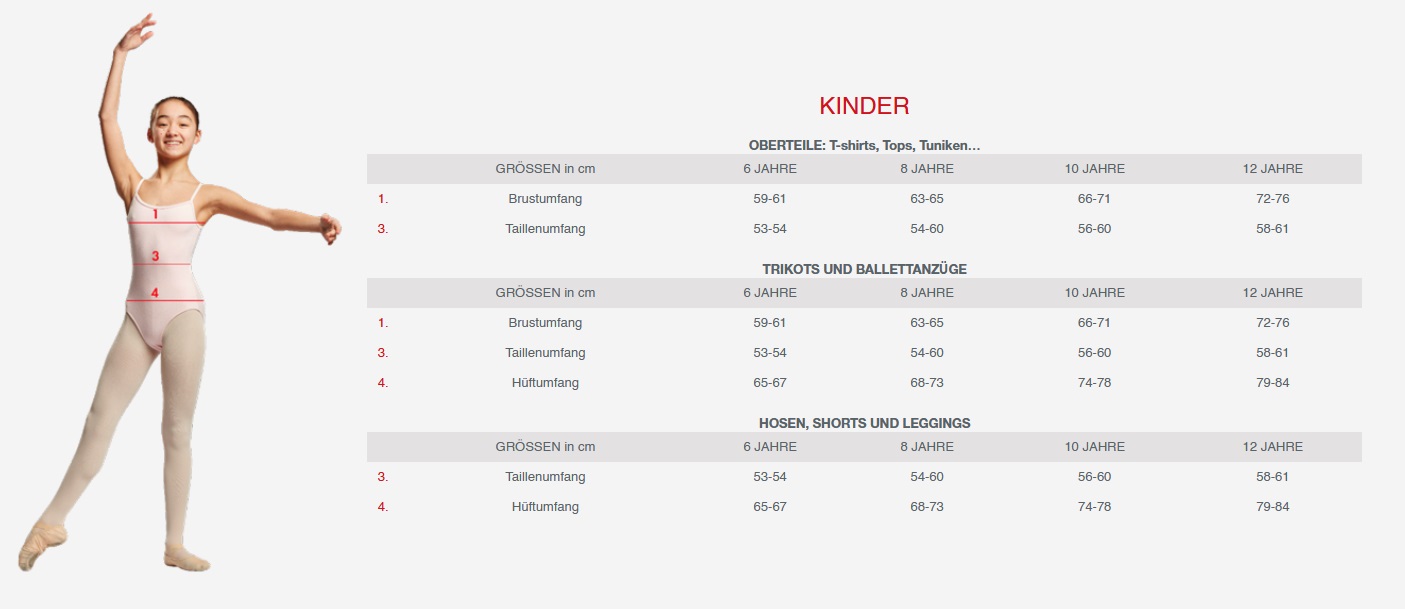 1
3
4

KINDER

OBERTEILE: T-shirts, Tops, Tuniken…

| | GRÖSSEN in cm | 6 JAHRE | 8 JAHRE | 10 JAHRE | 12 JAHRE |
|---|---|---|---|---|---|
| 1. | Brustumfang | 59-61 | 63-65 | 66-71 | 72-76 |
| 3. | Taillenumfang | 53-54 | 54-60 | 56-60 | 58-61 |

TRIKOTS UND BALLETTANZÜGE

| | GRÖSSEN in cm | 6 JAHRE | 8 JAHRE | 10 JAHRE | 12 JAHRE |
|---|---|---|---|---|---|
| 1. | Brustumfang | 59-61 | 63-65 | 66-71 | 72-76 |
| 3. | Taillenumfang | 53-54 | 54-60 | 56-60 | 58-61 |
| 4. | Hüftumfang | 65-67 | 68-73 | 74-78 | 79-84 |

HOSEN, SHORTS UND LEGGINGS

| | GRÖSSEN in cm | 6 JAHRE | 8 JAHRE | 10 JAHRE | 12 JAHRE |
|---|---|---|---|---|---|
| 3. | Taillenumfang | 53-54 | 54-60 | 56-60 | 58-61 |
| 4. | Hüftumfang | 65-67 | 68-73 | 74-78 | 79-84 |